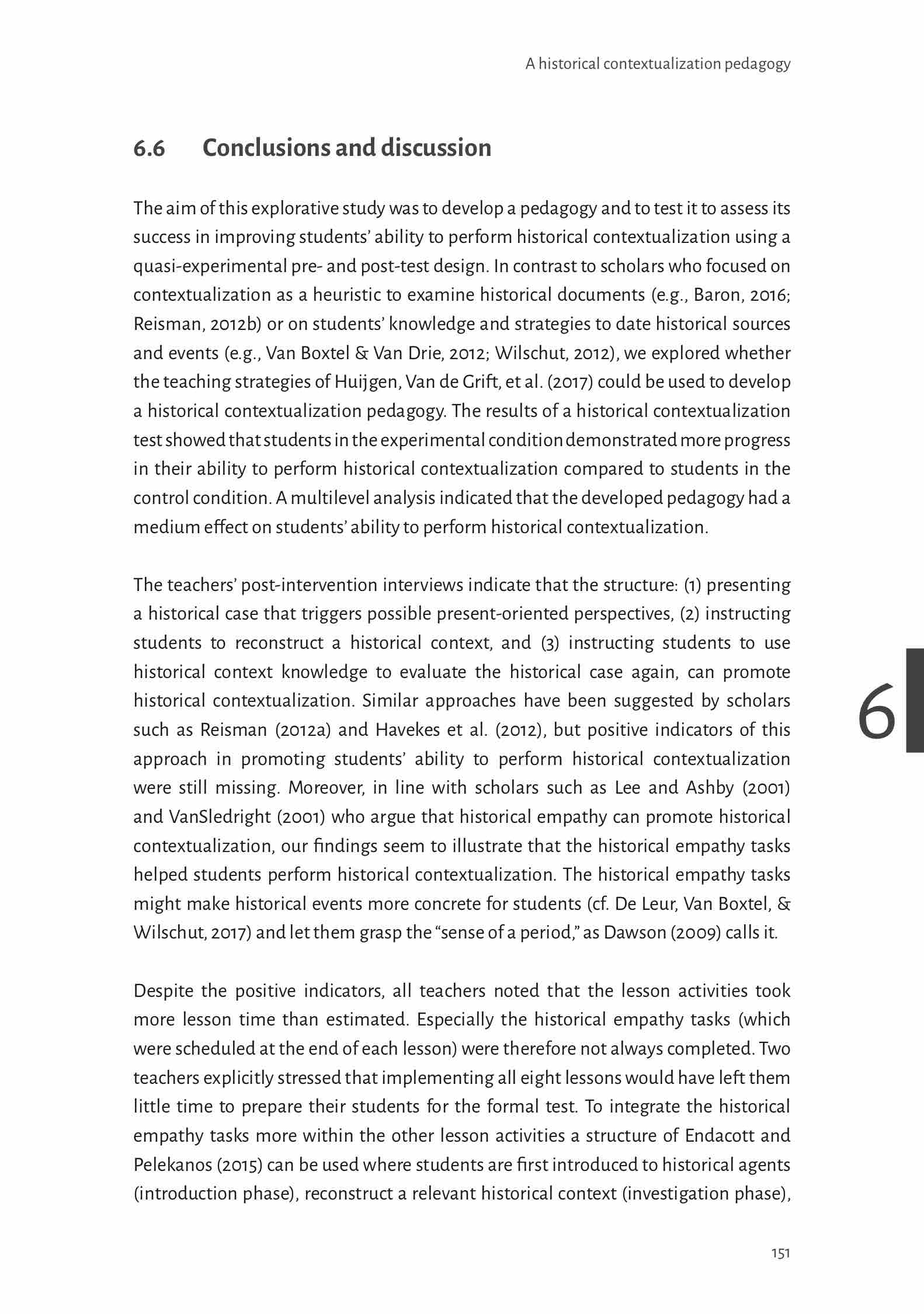 A historical contextualization pedagogy

6.6 Conclusions and discussion

The aim of this explorative study was to develop a pedagogy and to test it to assess its success in improving students' ability to perform historical contextualization using a quasi-experimental pre- and post-test design. In contrast to scholars who focused on contextualization as a heuristic to examine historical documents (e.g., Baron, 2016; Reisman, 2012b) or on students' knowledge and strategies to date historical sources and events (e.g., Van Boxtel & Van Drie, 2012; Wilschut, 2012), we explored whether the teaching strategies of Huijgen, Van de Grift, et al. (2017) could be used to develop a historical contextualization pedagogy. The results of a historical contextualization test showed that students in the experimental condition demonstrated more progress in their ability to perform historical contextualization compared to students in the control condition. A multilevel analysis indicated that the developed pedagogy had a medium effect on students' ability to perform historical contextualization.

The teachers' post-intervention interviews indicate that the structure: (1) presenting a historical case that triggers possible present-oriented perspectives, (2) instructing students to reconstruct a historical context, and (3) instructing students to use historical context knowledge to evaluate the historical case again, can promote historical contextualization. Similar approaches have been suggested by scholars such as Reisman (2012a) and Havekes et al. (2012), but positive indicators of this approach in promoting students' ability to perform historical contextualization were still missing. Moreover, in line with scholars such as Lee and Ashby (2001) and VanSledright (2001) who argue that historical empathy can promote historical contextualization, our findings seem to illustrate that the historical empathy tasks helped students perform historical contextualization. The historical empathy tasks might make historical events more concrete for students (cf. De Leur, Van Boxtel, & Wilschut, 2017) and let them grasp the "sense of a period," as Dawson (2009) calls it.

6

Despite the positive indicators, all teachers noted that the lesson activities took more lesson time than estimated. Especially the historical empathy tasks (which were scheduled at the end of each lesson) were therefore not always completed. Two teachers explicitly stressed that implementing all eight lessons would have left them little time to prepare their students for the formal test. To integrate the historical empathy tasks more within the other lesson activities a structure of Endacott and Pelekanos (2015) can be used where students are first introduced to historical agents (introduction phase), reconstruct a relevant historical context (investigation phase),

151